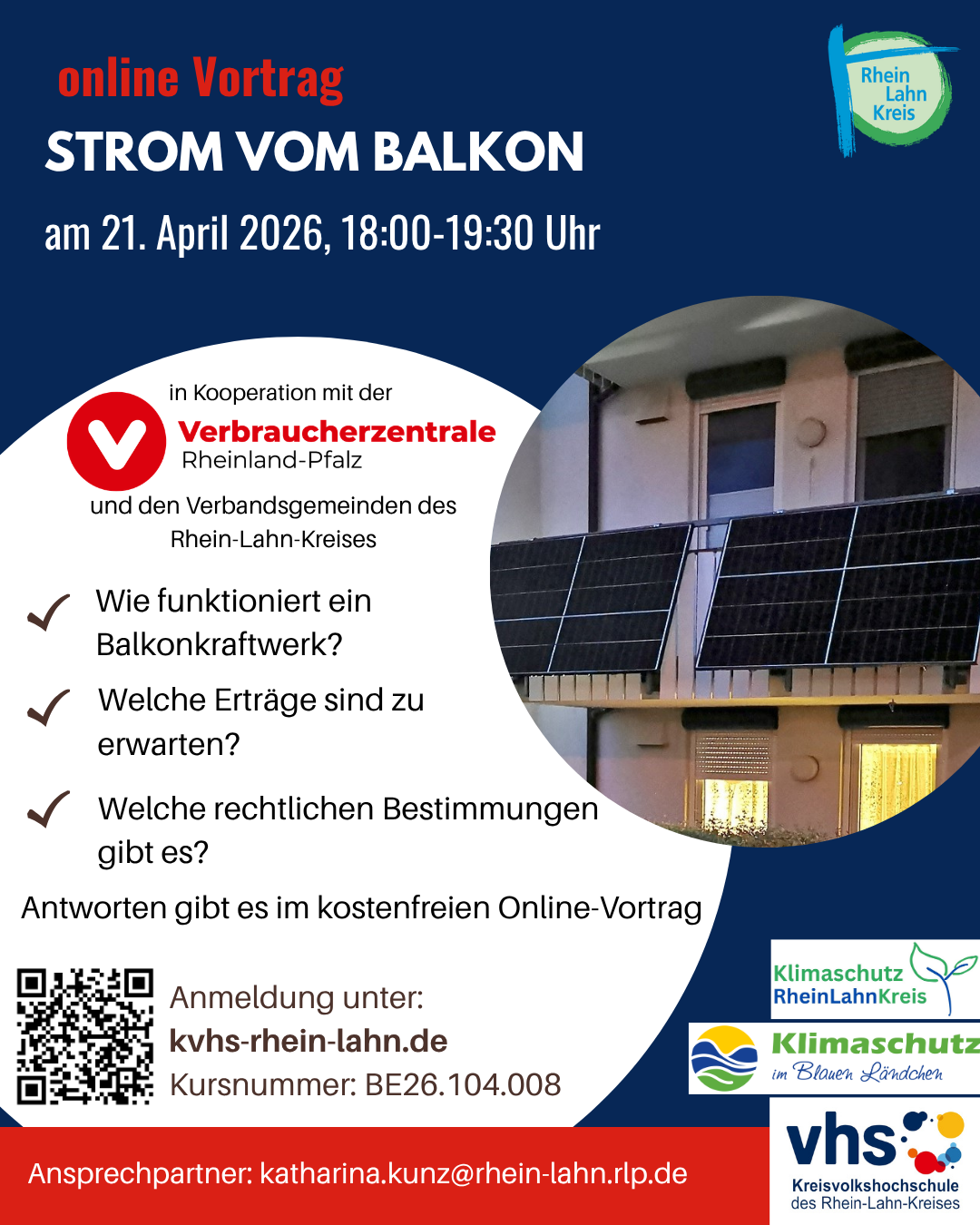 online Vortrag
STROM VOM BALKON
am 21. April 2026, 18:00-19:30 Uhr

Rhein Lahn Kreis

in Kooperation mit der
Verbraucherzentrale
Rheinland-Pfalz
und den Verbandsgemeinden des Rhein-Lahn-Kreises

Wie funktioniert ein Balkonkraftwerk?

Welche Erträge sind zu erwarten?

Welche rechtlichen Bestimmungen gibt es?

Antworten gibt es im kostenfreien Online-Vortrag

Anmeldung unter:
kvhs-rhein-lahn.de
Kursnummer: BE26.104.008

Klimaschutz RheinLahnKreis

Klimaschutz im Blauen Ländchen

vhs Kreisvolkshochschule des Rhein-Lahn-Kreises

Ansprechpartner: katharina.kunz@rhein-lahn.rlp.de